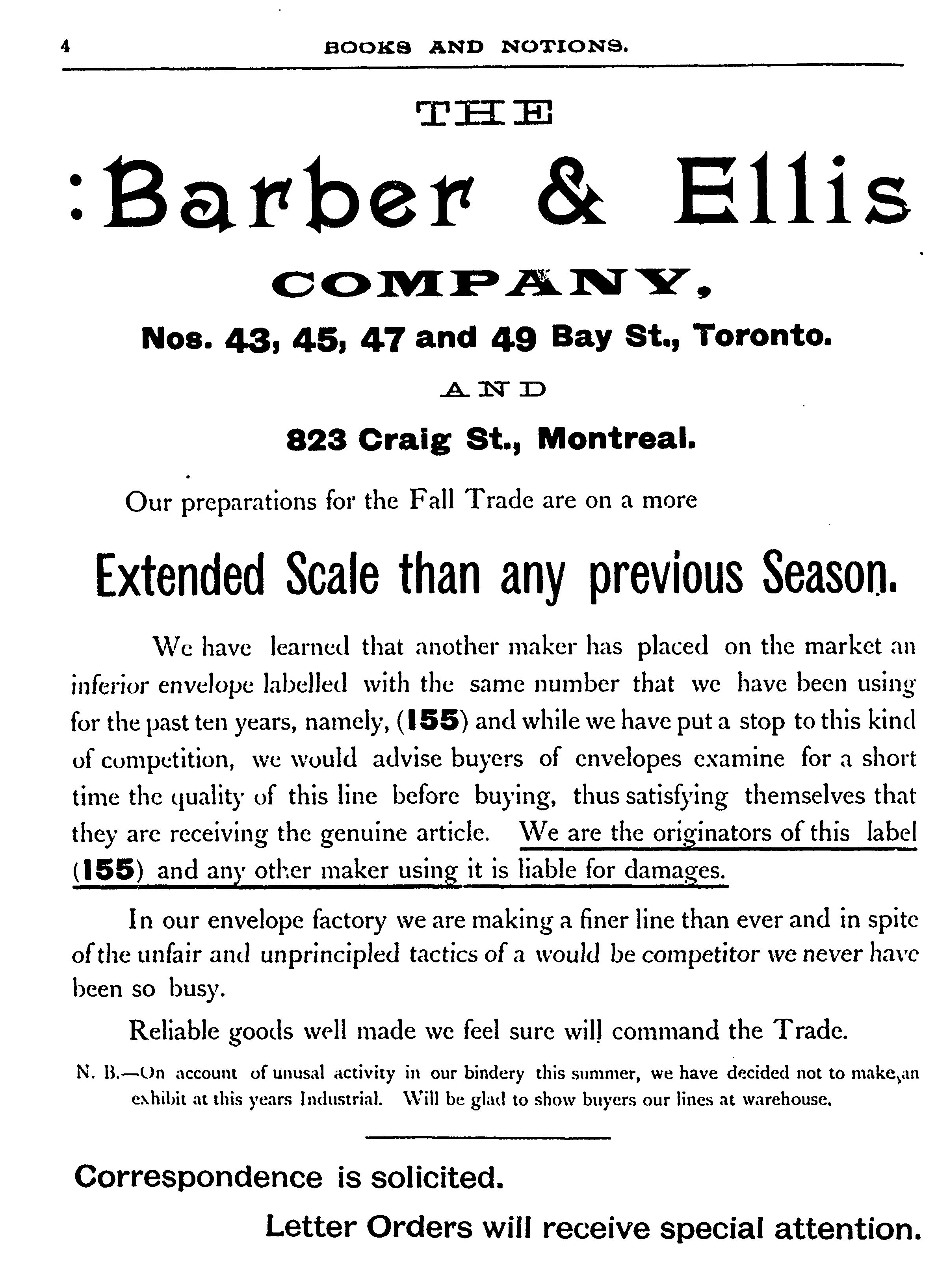 4 BOOKS AND NOTIONS.

THE

:Barber & Ellis

COMPANY,

Nos. 43, 45, 47 and 49 Bay St., Toronto.

AND

823 Craig St., Montreal.

Our preparations for the Fall Trade are on a more

Extended Scale than any previous Season.

We have learned that another maker has placed on the market an inferior envelope labelled with the same number that we have been using for the past ten years, namely, (155) and while we have put a stop to this kind of competition, we would advise buyers of envelopes examine for a short time the quality of this line before buying, thus satisfying themselves that they are receiving the genuine article. We are the originators of this label (155) and any other maker using it is liable for damages.

In our envelope factory we are making a finer line than ever and in spite of the unfair and unprincipled tactics of a would be competitor we never have been so busy.

Reliable goods well made we feel sure will command the Trade.

N. B.—On account of unusal activity in our bindery this summer, we have decided not to make an exhibit at this years Industrial. Will be glad to show buyers our lines at warehouse.

Correspondence is solicited.

Letter Orders will receive special attention.